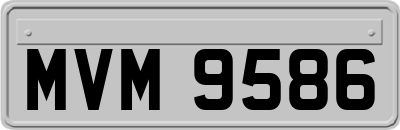 MVM 9586